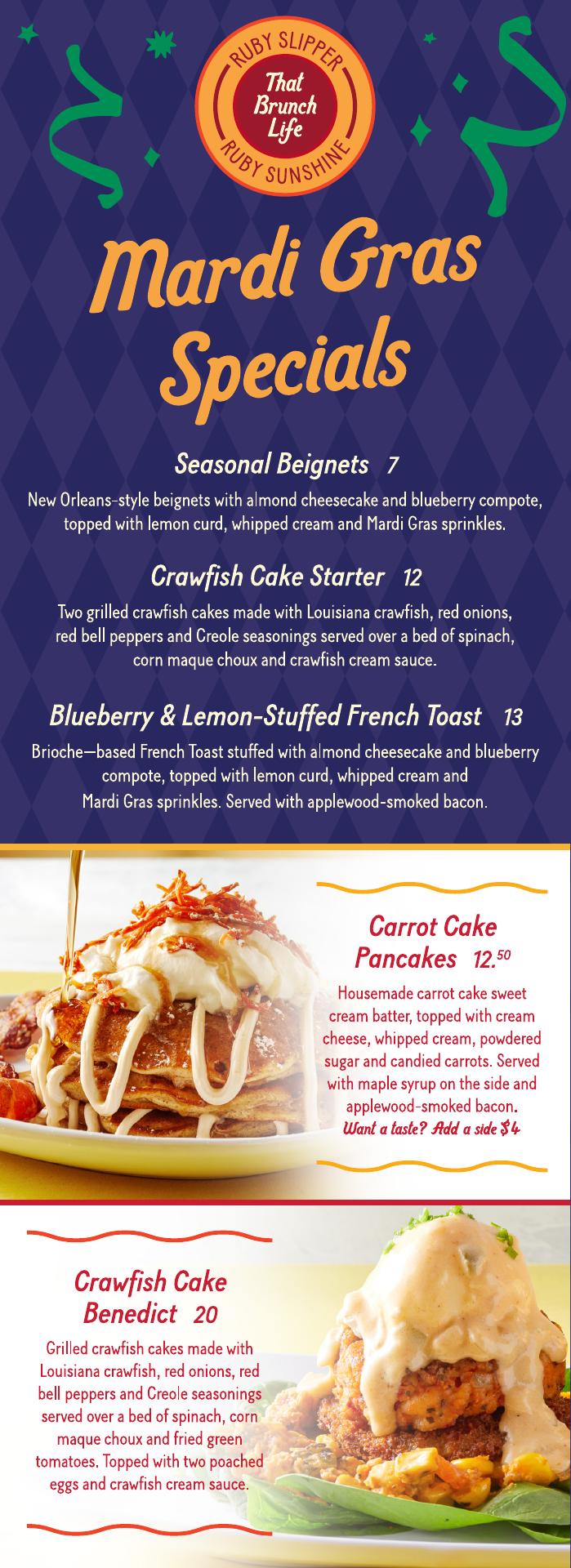 RUBY SLIPPER
That Brunch Life
RUBY SUNSHINE

Mardi Gras Specials

Seasonal Beignets 7

New Orleans-style beignets with almond cheesecake and blueberry compote, topped with lemon curd, whipped cream and Mardi Gras sprinkles.

Crawfish Cake Starter 12

Two grilled crawfish cakes made with Louisiana crawfish, red onions, red bell peppers and Creole seasonings served over a bed of spinach, corn maque choux and crawfish cream sauce.

Blueberry & Lemon-Stuffed French Toast 13

Brioche—based French Toast stuffed with almond cheesecake and blueberry compote, topped with lemon curd, whipped cream and Mardi Gras sprinkles. Served with applewood-smoked bacon.

Carrot Cake Pancakes $12.^{50}$

Housemade carrot cake sweet cream batter, topped with cream cheese, whipped cream, powdered sugar and candied carrots. Served with maple syrup on the side and applewood-smoked bacon.

Want a taste? Add a side $4

Crawfish Cake Benedict 20

Grilled crawfish cakes made with Louisiana crawfish, red onions, red bell peppers and Creole seasonings served over a bed of spinach, corn maque choux and fried green tomatoes. Topped with two poached eggs and crawfish cream sauce.